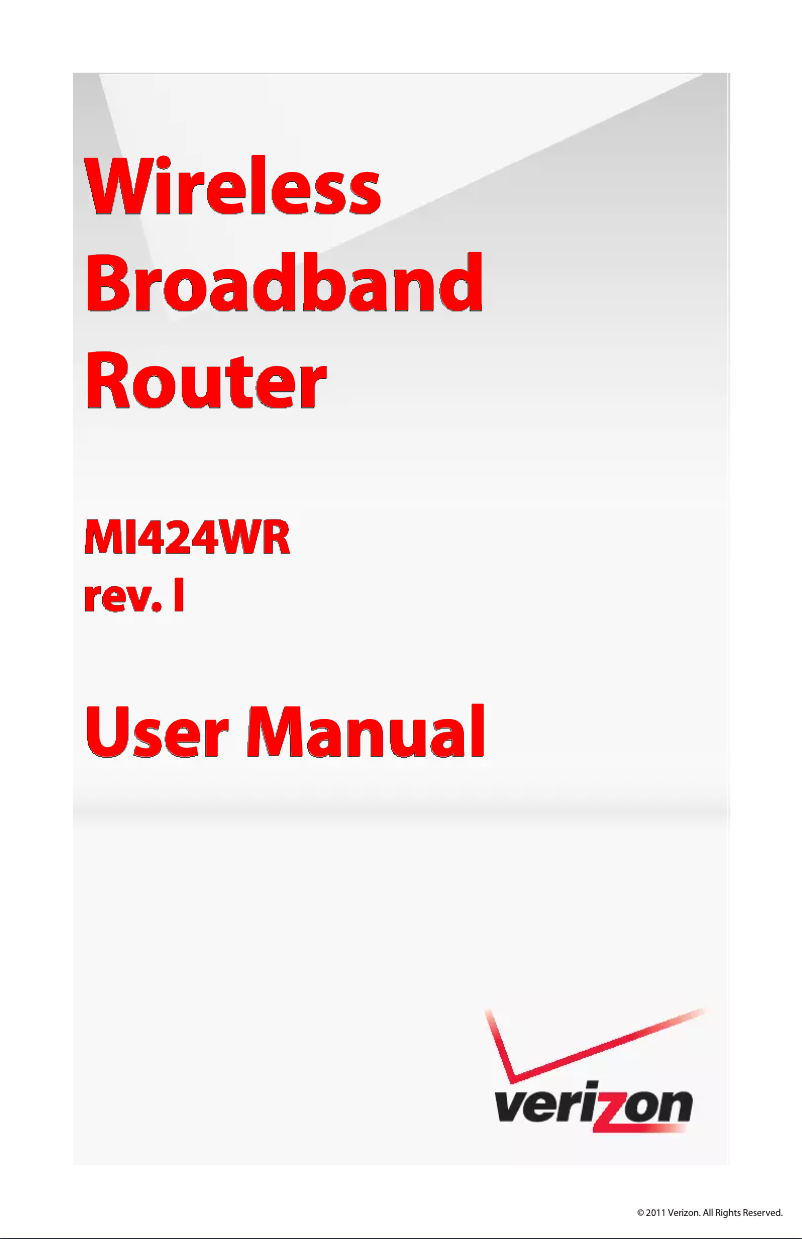 Wireless Broadband Router

MI424WR
rev. I

User Manual

verizon

© 2011 Verizon. All Rights Reserved.